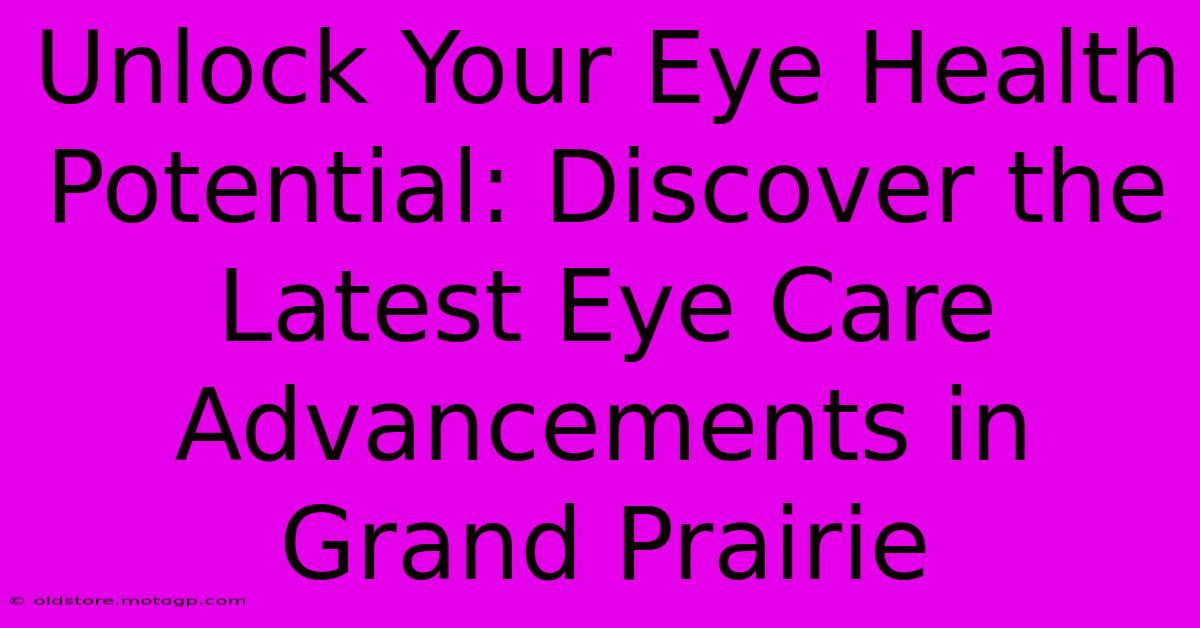 Unlock Your Eye Health Potential: Discover the Latest Eye Care Advancements in Grand Prairie

© oldstore.motogp.com